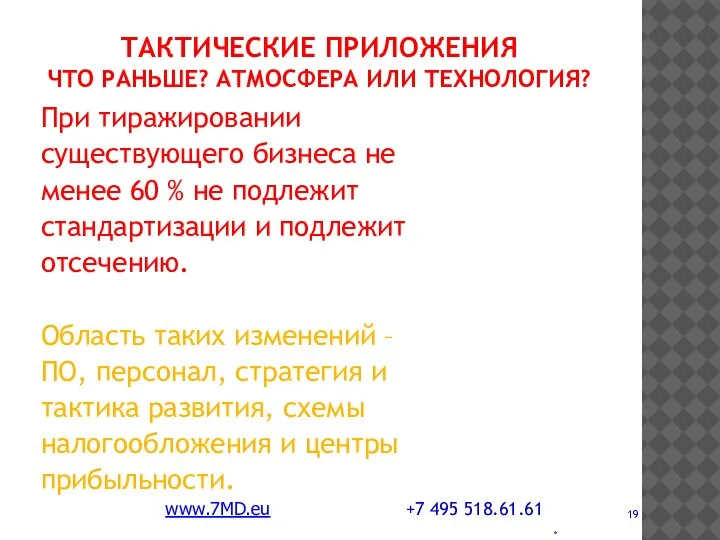 ТАКТИЧЕСКИЕ ПРИЛОЖЕНИЯ
ЧТО РАНЬШЕ? АТМОСФЕРА ИЛИ ТЕХНОЛОГИЯ?

При тиражировании существующего бизнеса не менее 60 % не подлежит стандартизации и подлежит отсечению.

Область таких изменений – ПО, персонал, стратегия и тактика развития, схемы налогообложения и центры прибыльности.

www.7MD.eu

+7 495 518.61.61

19

*